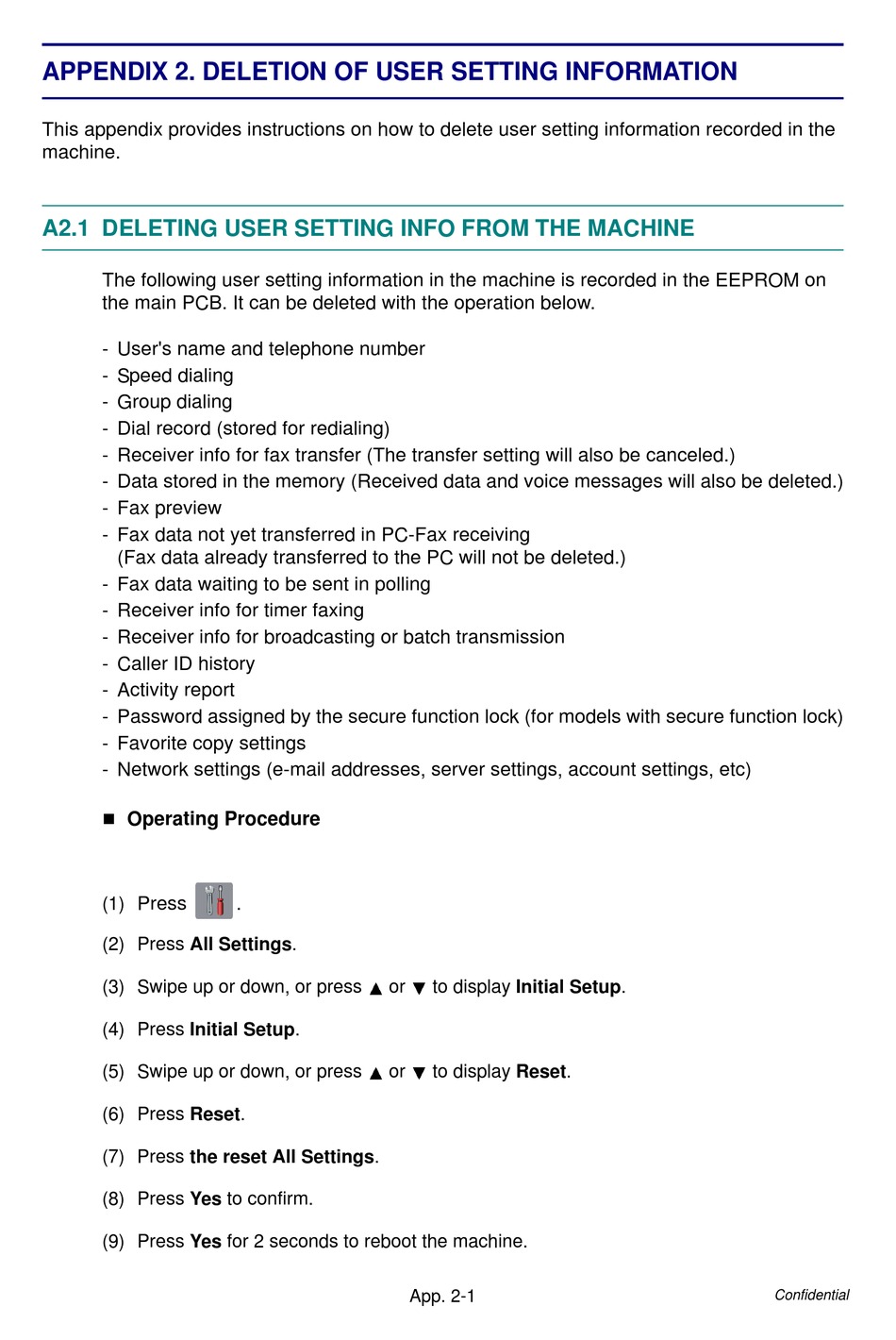 APPENDIX 2. DELETION OF USER SETTING INFORMATION

This appendix provides instructions on how to delete user setting information recorded in the machine.

A2.1 DELETING USER SETTING INFO FROM THE MACHINE

The following user setting information in the machine is recorded in the EEPROM on the main PCB. It can be deleted with the operation below.

- User's name and telephone number
- Speed dialing
- Group dialing
- Dial record (stored for redialing)
- Receiver info for fax transfer (The transfer setting will also be canceled.)
- Data stored in the memory (Received data and voice messages will also be deleted.)
- Fax preview
- Fax data not yet transferred in PC-Fax receiving (Fax data already transferred to the PC will not be deleted.)
- Fax data waiting to be sent in polling
- Receiver info for timer faxing
- Receiver info for broadcasting or batch transmission
- Caller ID history
- Activity report
- Password assigned by the secure function lock (for models with secure function lock)
- Favorite copy settings
- Network settings (e-mail addresses, server settings, account settings, etc)

■ Operating Procedure

(1) Press .

(2) Press All Settings.

(3) Swipe up or down, or press ▲ or ▼ to display Initial Setup.

(4) Press Initial Setup.

(5) Swipe up or down, or press ▲ or ▼ to display Reset.

(6) Press Reset.

(7) Press the reset All Settings.

(8) Press Yes to confirm.

(9) Press Yes for 2 seconds to reboot the machine.

App. 2-1

Confidential